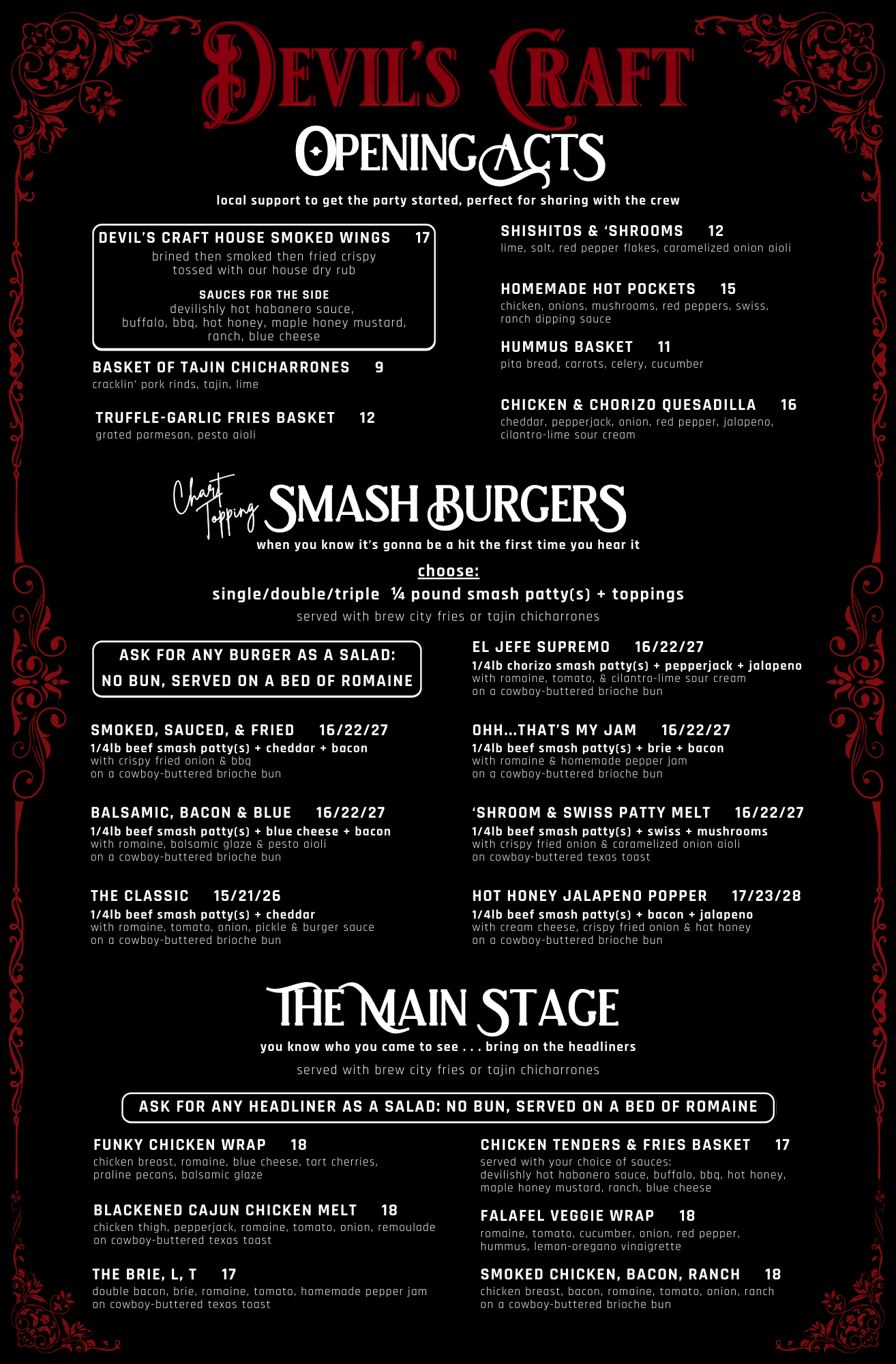 DEVIL'S CRAFT

OPENING ACTS

local support to get the party started, perfect for sharing with the crew

DEVIL'S CRAFT HOUSE SMOKED WINGS 17
brined then smoked then fried crispy
tossed with our house dry rub

SAUCES FOR THE SIDE
devilishly hot habanero sauce, buffalo, bbq, hot honey, maple honey mustard, ranch, blue cheese

BASKET OF TAJIN CHICHARRONES 9
cracklin' pork rinds, tajin, lime

TRUFFLE-GARLIC FRIES BASKET 12
grated parmesan, pesto aioli

SHISHITOS & 'SHROOMS 12
lime, salt, red pepper flakes, caramelized onion aioli

HOMEMADE HOT POCKETS 15
chicken, onions, mushrooms, red peppers, swiss, ranch dipping sauce

HUMMUS BASKET 11
pita bread, carrots, celery, cucumber

CHICKEN & CHORIZO QUESADILLA 16
cheddar, pepperjack, onion, red pepper, jalapeno, cilantro-lime sour cream

Chart Topping SMASH BURGERS

when you know it's gonna be a hit the first time you hear it

choose:
single/double/triple ¼ pound smash patty(s) + toppings
served with brew city fries or tajin chicharrones

ASK FOR ANY BURGER AS A SALAD:
NO BUN, SERVED ON A BED OF ROMAINE

SMOKED, SAUCED, & FRIED 16/22/27
1/4lb beef smash patty(s) + cheddar + bacon
with crispy fried onion & bbq
on a cowboy-buttered brioche bun

BALSAMIC, BACON & BLUE 16/22/27
1/4lb beef smash patty(s) + blue cheese + bacon
with romaine, balsamic glaze & pesto aioli
on a cowboy-buttered brioche bun

THE CLASSIC 15/21/26
1/4lb beef smash patty(s) + cheddar
with romaine, tomato, onion, pickle & burger sauce
on a cowboy-buttered brioche bun

EL JEFE SUPREMO 16/22/27
1/4lb chorizo smash patty(s) + pepperjack + jalapeno
with romaine, tomato, & cilantro-lime sour cream
on a cowboy-buttered brioche bun

OHH...THAT'S MY JAM 16/22/27
1/4lb beef smash patty(s) + brie + bacon
with romaine & homemade pepper jam
on a cowboy-buttered brioche bun

'SHROOM & SWISS PATTY MELT 16/22/27
1/4lb beef smash patty(s) + swiss + mushrooms
with crispy fried onion & caramelized onion aioli
on cowboy-buttered texas toast

HOT HONEY JALAPENO POPPER 17/23/28
1/4lb beef smash patty(s) + bacon + jalapeno
with cream cheese, crispy fried onion & hot honey
on a cowboy-buttered brioche bun

THE MAIN STAGE

you know who you came to see . . . bring on the headliners
served with brew city fries or tajin chicharrones

ASK FOR ANY HEADLINER AS A SALAD: NO BUN, SERVED ON A BED OF ROMAINE

FUNKY CHICKEN WRAP 18
chicken breast, romaine, blue cheese, tart cherries, praline pecans, balsamic glaze

BLACKENED CAJUN CHICKEN MELT 18
chicken thigh, pepperjack, romaine, tomato, onion, remoulade on cowboy-buttered texas toast

THE BRIE, L, T 17
double bacon, brie, romaine, tomato, homemade pepper jam on cowboy-buttered texas toast

CHICKEN TENDERS & FRIES BASKET 17
served with your choice of sauces:
devilishly hot habanero sauce, buffalo, bbq, hot honey, maple honey mustard, ranch, blue cheese

FALAFEL VEGGIE WRAP 18
romaine, tomato, cucumber, onion, red pepper, hummus, lemon-oregano vinaigrette

SMOKED CHICKEN, BACON, RANCH 18
chicken breast, bacon, romaine, tomato, onion, ranch on a cowboy-buttered brioche bun